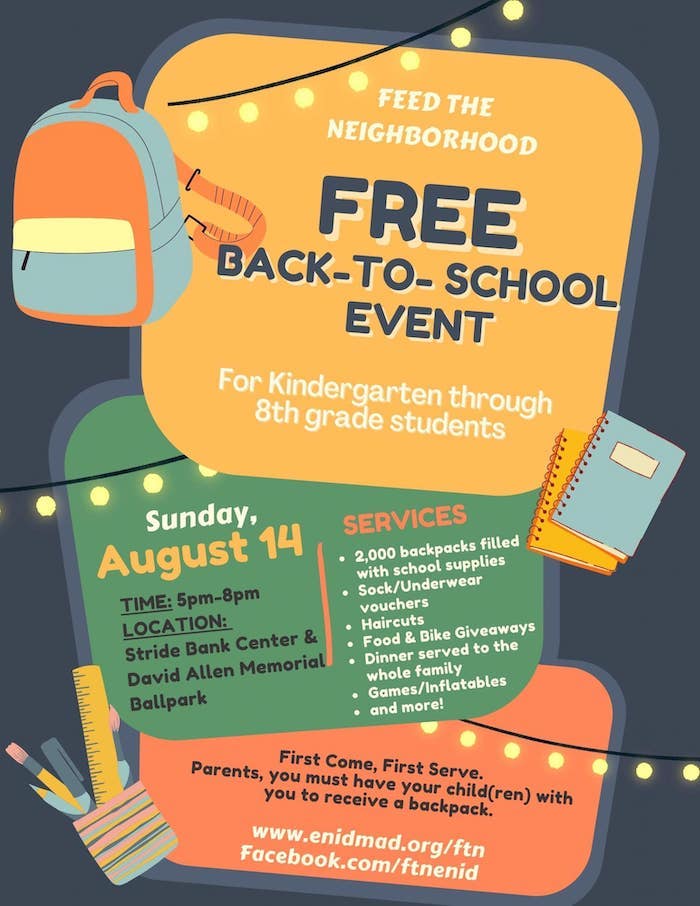 FEED THE NEIGHBORHOOD

FREE BACK-TO- SCHOOL EVENT

For Kindergarten through 8th grade students

Sunday, August 14

TIME: 5pm-8pm
LOCATION:
Stride Bank Center & David Allen Memorial Ballpark

SERVICES
• 2,000 backpacks filled with school supplies
• Sock/Underwear vouchers
• Haircuts
• Food & Bike Giveaways
• Dinner served to the whole family
• Games/Inflatables
• and more!

First Come, First Serve.
Parents, you must have your child(ren) with you to receive a backpack.

www.enidmad.org/ftn
Facebook.com/ftnenid